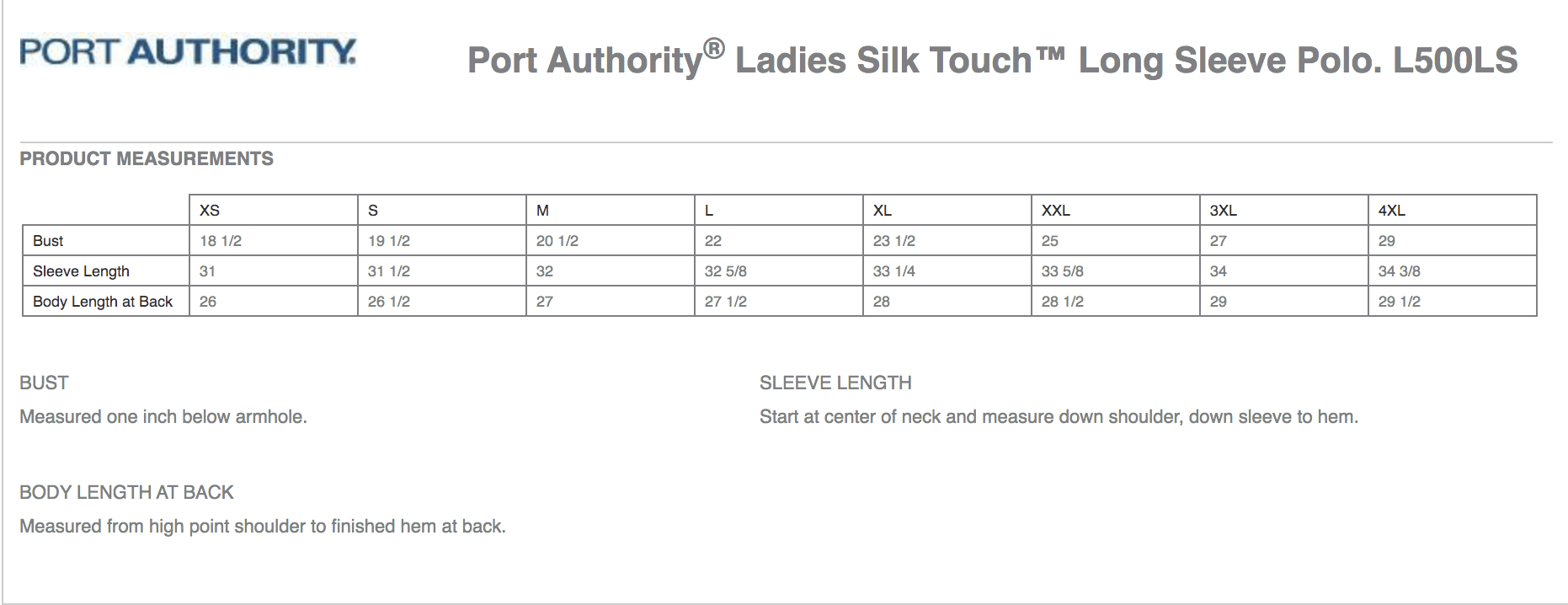 PORT AUTHORITY.

Port Authority® Ladies Silk Touch™ Long Sleeve Polo. L500LS

PRODUCT MEASUREMENTS

| | XS | S | M | L | XL | XXL | 3XL | 4XL |
|---|---|---|---|---|---|---|---|---|
| Bust | 18 1/2 | 19 1/2 | 20 1/2 | 22 | 23 1/2 | 25 | 27 | 29 |
| Sleeve Length | 31 | 31 1/2 | 32 | 32 5/8 | 33 1/4 | 33 5/8 | 34 | 34 3/8 |
| Body Length at Back | 26 | 26 1/2 | 27 | 27 1/2 | 28 | 28 1/2 | 29 | 29 1/2 |

BUST

Measured one inch below armhole.

SLEEVE LENGTH

Start at center of neck and measure down shoulder, down sleeve to hem.

BODY LENGTH AT BACK

Measured from high point shoulder to finished hem at back.